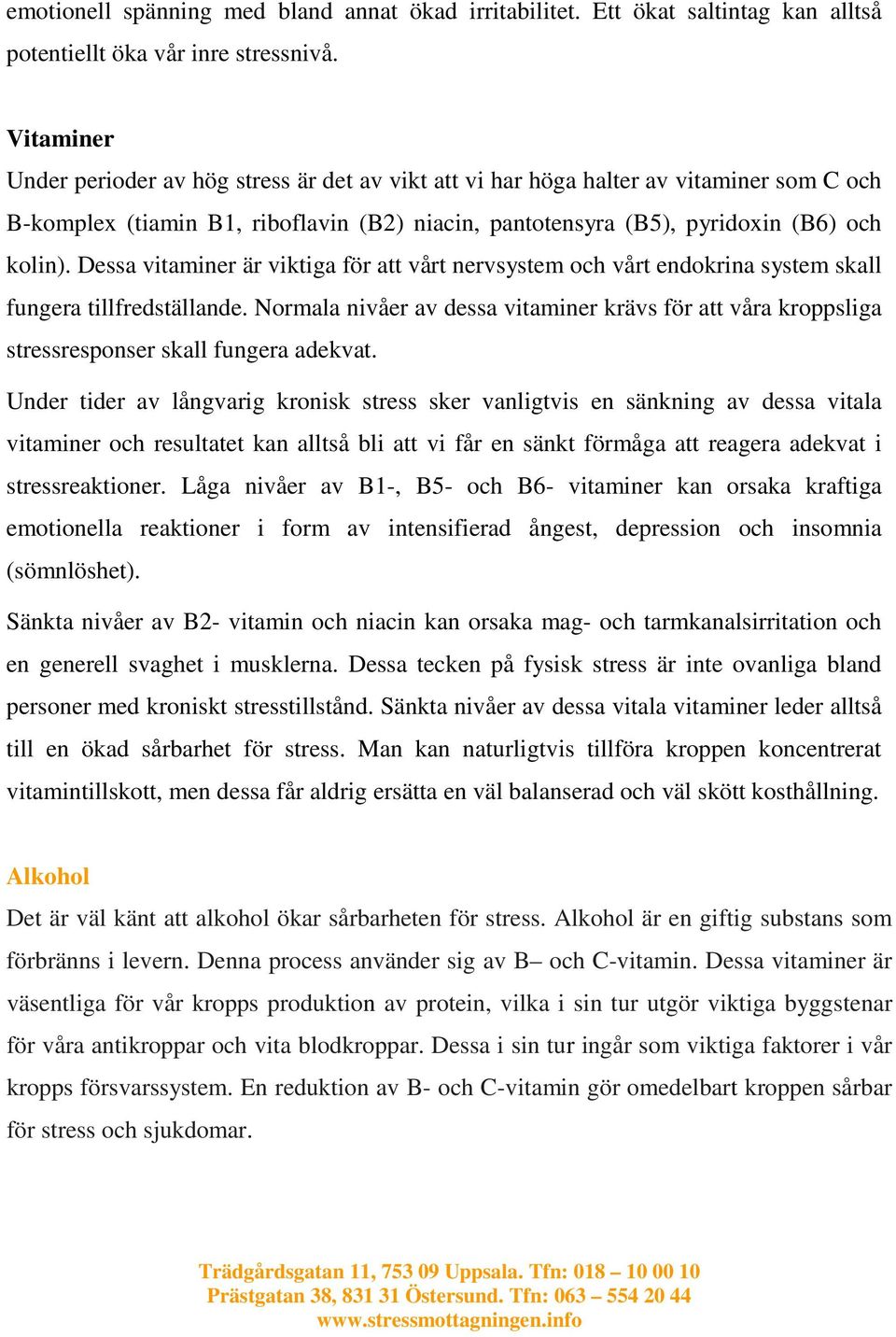 emotionell spänning med bland annat ökad irritabilitet. Ett ökat saltintag kan alltså potentiellt öka vår inre stressnivå.

Vitaminer
Under perioder av hög stress är det av vikt att vi har höga halter av vitaminer som C och B-komplex (tiamin B1, riboflavin (B2) niacin, pantotensyra (B5), pyridoxin (B6) och kolin). Dessa vitaminer är viktiga för att vårt nervsystem och vårt endokrina system skall fungera tillfredställande. Normala nivåer av dessa vitaminer krävs för att våra kroppsliga stressresponser skall fungera adekvat.

Under tider av långvarig kronisk stress sker vanligtvis en sänkning av dessa vitala vitaminer och resultatet kan alltså bli att vi får en sänkt förmåga att reagera adekvat i stressreaktioner. Låga nivåer av B1-, B5- och B6- vitaminer kan orsaka kraftiga emotionella reaktioner i form av intensifierad ångest, depression och insomnia (sömnlöshet).

Sänkta nivåer av B2- vitamin och niacin kan orsaka mag- och tarmkanalsirritation och en generell svaghet i musklerna. Dessa tecken på fysisk stress är inte ovanliga bland personer med kroniskt stresstillstånd. Sänkta nivåer av dessa vitala vitaminer leder alltså till en ökad sårbarhet för stress. Man kan naturligtvis tillföra kroppen koncentrerat vitamintillskott, men dessa får aldrig ersätta en väl balanserad och väl skött kosthållning.

Alkohol
Det är väl känt att alkohol ökar sårbarheten för stress. Alkohol är en giftig substans som förbränns i levern. Denna process använder sig av B– och C-vitamin. Dessa vitaminer är väsentliga för vår kropps produktion av protein, vilka i sin tur utgör viktiga byggstenar för våra antikroppar och vita blodkroppar. Dessa i sin tur ingår som viktiga faktorer i vår kropps försvarssystem. En reduktion av B- och C-vitamin gör omedelbart kroppen sårbar för stress och sjukdomar.

Trädgårdsgatan 11, 753 09 Uppsala. Tfn: 018 – 10 00 10
Prästgatan 38, 831 31 Östersund. Tfn: 063 – 554 20 44
www.stressmottagningen.info